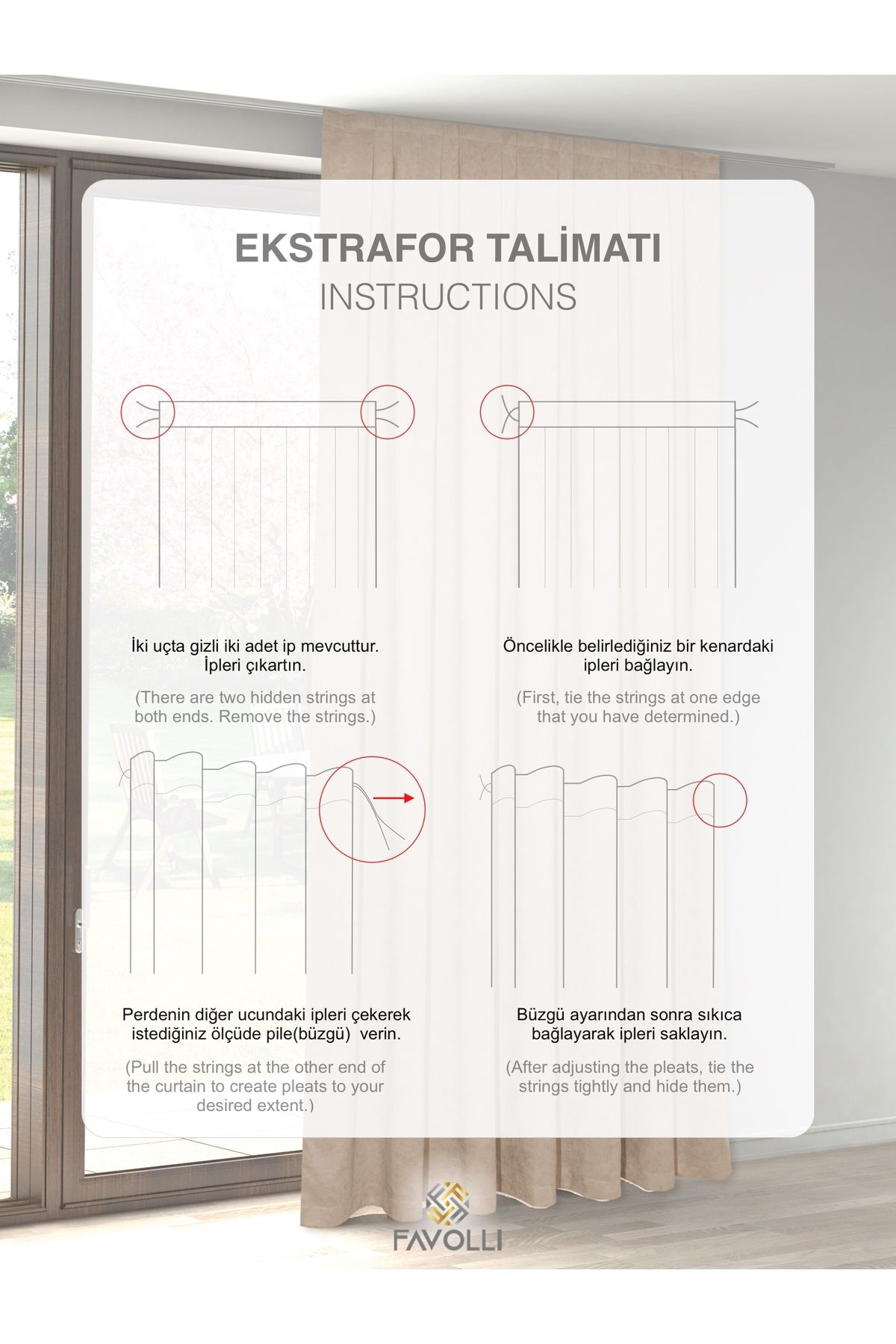 EKSTRAFOR TALİMATI
INSTRUCTIONS

İki uçta gizli iki adet ip mevcuttur. İpleri çıkartın.

(There are two hidden strings at both ends. Remove the strings.)

Öncelikle belirlediğiniz bir kenardaki ipleri bağlayın.

(First, tie the strings at one edge that you have determined.)

Perdenin diğer ucundaki ipleri çekerek istediğiniz ölçüde pile(büzgü) verin.

(Pull the strings at the other end of the curtain to create pleats to your desired extent.)

Büzgü ayarından sonra sıkıca bağlayarak ipleri saklayın.

(After adjusting the pleats, tie the strings tightly and hide them.)

FAVOLLI